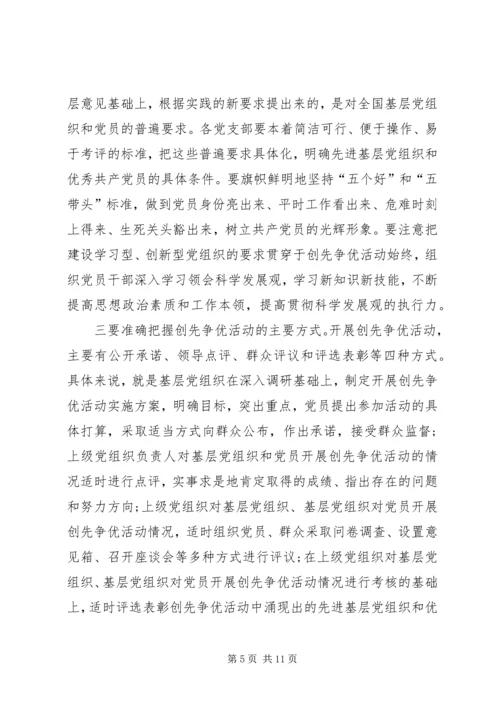 层意见基础上，根据实践的新要求提出来的，是对全国基层党组织和党员的普遍要求。各党支部要本着简洁可行、便于操作、易于考评的标准，把这些普遍要求具体化，明确先进基层党组织和优秀共产党员的具体条件。要旗帜鲜明地坚持“五个好”和“五带头”标准，做到党员身份亮出来、平时工作看出来、危难时刻上得来、生死关头豁出来，树立共产党员的光辉形象。要注意把建设学习型、创新型党组织的要求贯穿于创先争优活动始终，组织党员干部深入学习领会科学发展观，学习新知识新技能，不断提高思想政治素质和工作本领，提高贯彻科学发展观的执行力。

三要准确把握创先争优活动的主要方式。开展创先争优活动，主要有公开承诺、领导点评、群众评议和评选表彰等四种方式。具体来说，就是基层党组织在深入调研基础上，制定开展创先争优活动实施方案，明确目标，突出重点，党员提出参加活动的具体打算，采取适当方式向群众公布，作出承诺，接受群众监督；上级党组织负责人对基层党组织和党员开展创先争优活动的情况适时进行点评，实事求是地肯定取得的成绩、指出存在的问题和努力方向；上级党组织对基层党组织、基层党组织对党员开展创先争优活动情况，适时组织党员、群众采取问卷调查、设置意见箱、召开座谈会等多种方式进行评议；在上级党组织对基层党组织、基层党组织对党员开展创先争优活动情况进行考核的基础上，适时评选表彰创先争优活动中涌现出的先进基层党组织和优

第 5 页 共 11 页